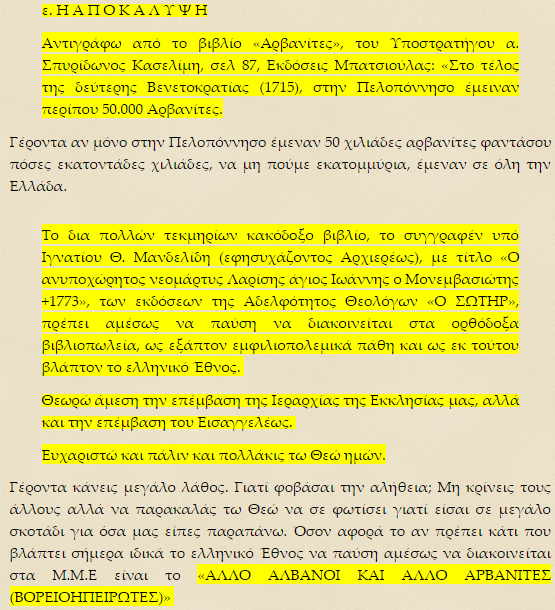 ε. Η ΑΠΟΚΑΛΥΨΗ

Αντιγράφω από το βιβλίο «Αρβανίτες», του Υποστρατήγου α. Σπυρίδωνος Κασελίμη, σελ 87, Εκδόσεις Μπατσιούλας: «Στο τέλος της δεύτερης Βενετοκρατίας (1715), στην Πελοπόννησο έμειναν περίπου 50.000 Αρβανίτες.

Γέροντα αν μόνο στην Πελοπόννησο έμεναν 50 χιλιάδες αρβανίτες φαντάσου πόσες εκατοντάδες χιλιάδες, να μη πούμε εκατομμύρια, έμεναν σε όλη την Ελλάδα.

Το δια πολλών τεκμηρίων κακόδοξο βιβλίο, το συγγραφέν υπό Ιγνατίου Θ. Μανδελίδη (εφησυχάζοντος Αρχιερέως), με τίτλο «Ο ανυποχώρητος νεομάρτυς Λαρίσης άγιος Ιωάννης ο Μονεμβασιώτης +1773», των εκδόσεων της Αδελφότητος Θεολόγων «Ο ΣΩΤΗΡ», πρέπει αμέσως να παύση να διακοινείται στα ορθόδοξα βιβλιοπωλεία, ως εξάπτον εμφιλιοπολεμικά πάθη και ως εκ τούτου βλάπτον το ελληνικό Έθνος.

Θεωρώ άμεση την επέμβαση της Ιεραρχίας της Εκκλησίας μας, αλλά και την επέμβαση του Εισαγγελέως.

Ευχαριστώ και πάλιν και πολλάκις τω Θεώ ημών.

Γέροντα κάνεις μεγάλο λάθος. Γιατί φοβάσαι την αλήθεια; Μη κρίνεις τους άλλους αλλά να παρακαλάς τω Θεώ να σε φωτίσει γιατί είσαι σε μεγάλο σκοτάδι για όσα μας είπες παραπάνω. Οσον αφορά το αν πρέπει κάτι που βλάπτει σήμερα ιδικά το ελληνικό Έθνος να παύση αμέσως να διακοινείται στα Μ.Μ.Ε είναι το «ΑΛΛΟ ΑΛΒΑΝΟΙ ΚΑΙ ΑΛΛΟ ΑΡΒΑΝΙΤΕΣ (ΒΟΡΕΙΟΗΠΕΙΡΩΤΕΣ)»